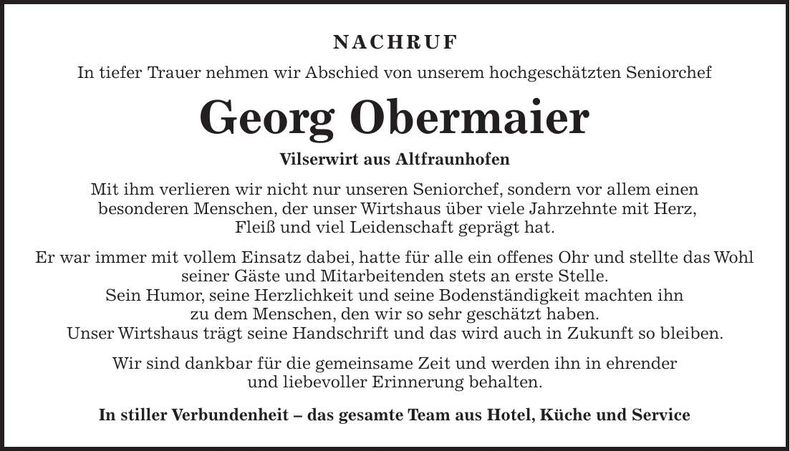 NACHRUF

In tiefer Trauer nehmen wir Abschied von unserem hochgeschätzten Seniorchef

Georg Obermaier

Vilserwirt aus Altfraunhofen

Mit ihm verlieren wir nicht nur unseren Seniorchef, sondern vor allem einen besonderen Menschen, der unser Wirtshaus über viele Jahrzehnte mit Herz, Fleiß und viel Leidenschaft geprägt hat.

Er war immer mit vollem Einsatz dabei, hatte für alle ein offenes Ohr und stellte das Wohl seiner Gäste und Mitarbeitenden stets an erste Stelle.
Sein Humor, seine Herzlichkeit und seine Bodenständigkeit machten ihn zu dem Menschen, den wir so sehr geschätzt haben.
Unser Wirtshaus trägt seine Handschrift und das wird auch in Zukunft so bleiben.

Wir sind dankbar für die gemeinsame Zeit und werden ihn in ehrender und liebevoller Erinnerung behalten.

In stiller Verbundenheit – das gesamte Team aus Hotel, Küche und Service